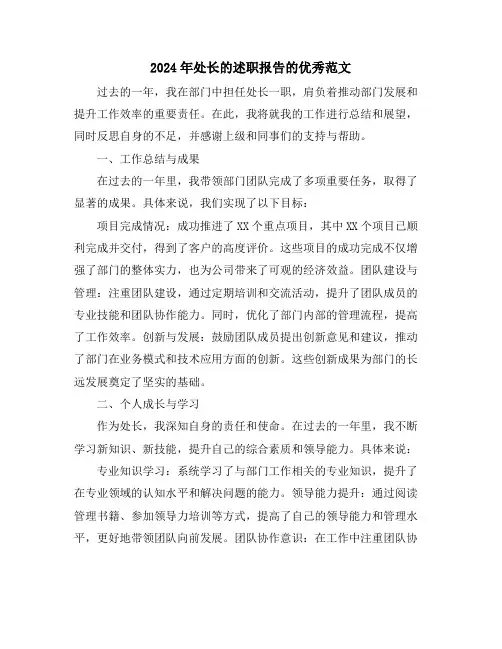 2024年处长的述职报告的优秀范文

过去的一年，我在部门中担任处长一职，肩负着推动部门发展和提升工作效率的重要责任。在此，我将就我的工作进行总结和展望，同时反思自身的不足，并感谢上级和同事们的支持与帮助。

一、工作总结与成果

在过去的一年里，我带领部门团队完成了多项重要任务，取得了显著的成果。具体来说，我们实现了以下目标：

项目完成情况：成功推进了XX个重点项目，其中XX个项目已顺利完成并交付，得到了客户的高度评价。这些项目的成功完成不仅增强了部门的整体实力，也为公司带来了可观的经济效益。团队建设与管理：注重团队建设，通过定期培训和交流活动，提升了团队成员的专业技能和团队协作能力。同时，优化了部门内部的管理流程，提高了工作效率。创新与发展：鼓励团队成员提出创新意见和建议，推动了部门在业务模式和技术应用方面的创新。这些创新成果为部门的长远发展奠定了坚实的基础。

二、个人成长与学习

作为处长，我深知自身的责任和使命。在过去的一年里，我不断学习新知识、新技能，提升自己的综合素质和领导能力。具体来说：

专业知识学习：系统学习了与部门工作相关的专业知识，提升了在专业领域的认知水平和解决问题的能力。领导能力提升：通过阅读管理书籍、参加领导力培训等方式，提高了自己的领导能力和管理水平，更好地带领团队向前发展。团队协作意识：在工作中注重团队协